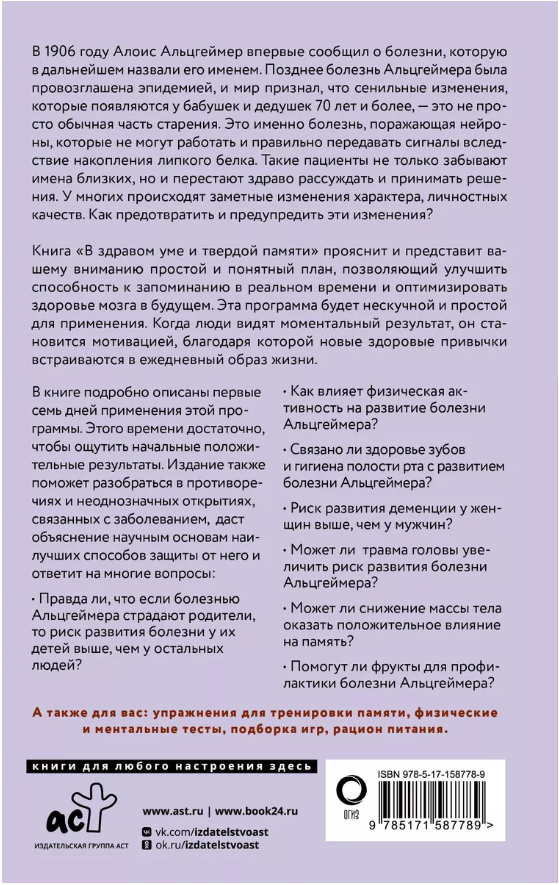 В 1906 году Алоис Альцгеймер впервые сообщил о болезни, которую в дальнейшем назвали его именем. Позднее болезнь Альцгеймера была провозглашена эпидемией, и мир признал, что сенильные изменения, которые появляются у бабушек и дедушек 70 лет и более, — это не просто обычная часть старения. Это именно болезнь, поражающая нейроны, которые не могут работать и правильно передавать сигналы вследствие накопления липкого белка. Такие пациенты не только забывают имена близких, но и перестают здраво рассуждать и принимать решения. У многих происходят заметные изменения характера, личностных качеств. Как предотвратить и предупредить эти изменения?

Книга «В здравом уме и твердой памяти» прояснит и представит вашему вниманию простой и понятный план, позволяющий улучшить способность к запоминанию в реальном времени и оптимизировать здоровье мозга в будущем. Эта программа будет нескучной и простой для применения. Когда люди видят моментальный результат, он становится мотивацией, благодаря которой новые здоровые привычки встраиваются в ежедневный образ жизни.

В книге подробно описаны первые семь дней применения этой программы. Этого времени достаточно, чтобы ощутить начальные положительные результаты. Издание также поможет разобраться в противоречиях и неоднозначных открытиях, связанных с заболеванием, даст объяснение научным основам наилучших способов защиты от него и ответит на многие вопросы:

• Правда ли, что если болезнью Альцгеймера страдают родители, то риск развития болезни у их детей выше, чем у остальных людей?

• Как влияет физическая активность на развитие болезни Альцгеймера?

• Связано ли здоровье зубов и гигиена полости рта с развитием болезни Альцгеймера?

• Риск развития деменции у женщин выше, чем у мужчин?

• Может ли травма головы увеличить риск развития болезни Альцгеймера?

• Может ли снижение массы тела оказать положительное влияние на память?

• Помогут ли фрукты для профилактики болезни Альцгеймера?

А также для вас: упражнения для тренировки памяти, физические и ментальные тесты, подборка игр, рацион питания.

книги для любого настроения здесь

аст
ИЗДАТЕЛЬСКАЯ ГРУППА АСТ

www.ast.ru | www.book24.ru
vk.com/izdatelstvoast
ok.ru/izdatelstvoast

ОГИЗ

ISBN 978-5-17-158778-9
9 785171 587789 >